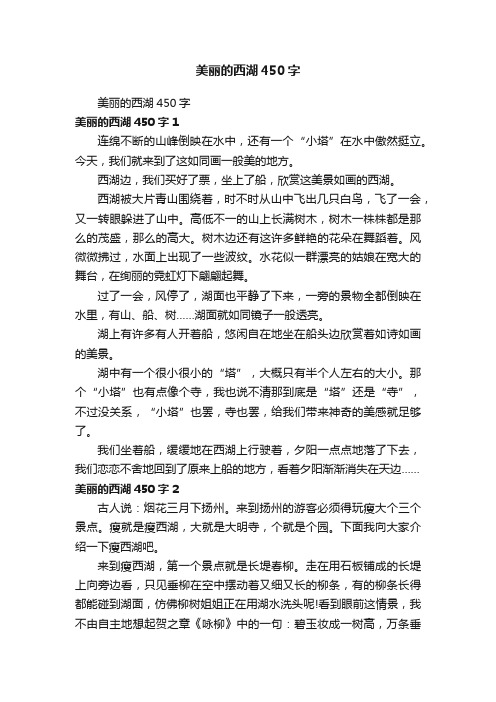 美丽的西湖450字

美丽的西湖450字

美丽的西湖450字1

连绵不断的山峰倒映在水中，还有一个“小塔”在水中傲然挺立。今天，我们就来到了这如同画一般美的地方。

西湖边，我们买好了票，坐上了船，欣赏这美景如画的西湖。

西湖被大片青山围绕着，时不时从山中飞出几只白鸟，飞了一会，又一转眼躲进了山中。高低不一的山上长满树木，树木一株株都是那么的茂盛，那么的高大。树木边还有这许多鲜艳的花朵在舞蹈着。风微微拂过，水面上出现了一些波纹。水花似一群漂亮的姑娘在宽大的舞台，在绚丽的霓虹灯下翩翩起舞。

过了一会，风停了，湖面也平静了下来，一旁的景物全都倒映在水里，有山、船、树……湖面就如同镜子一般透亮。

湖上有许多有人开着船，悠闲自在地坐在船头边欣赏着如诗如画的美景。

湖中有一个很小很小的“塔”，大概只有半个人左右的大小。那个“小塔”也有点像个寺，我也说不清那到底是“塔”还是“寺”，不过没关系，“小塔”也罢，寺也罢，给我们带来神奇的美感就足够了。

我们坐着船，缓缓地在西湖上行驶着，夕阳一点点地落了下去，我们恋恋不舍地回到了原来上船的地方，看着夕阳渐渐消失在天边……

美丽的西湖450字2

古人说：烟花三月下扬州。来到扬州的游客必须得玩瘦大个三个景点。瘦就是瘦西湖，大就是大明寺，个就是个园。下面我向大家介绍一下瘦西湖吧。

来到瘦西湖，第一个景点就是长堤春柳。走在用石板铺成的长堤上向旁边看，只见垂柳在空中摆动着又细又长的柳条，有的柳条长得都能碰到湖面，仿佛柳树姐姐正在用湖水洗头呢!看到眼前这情景，我不由自主地想起贺之章《咏柳》中的一句：碧玉妆成一树高，万条垂